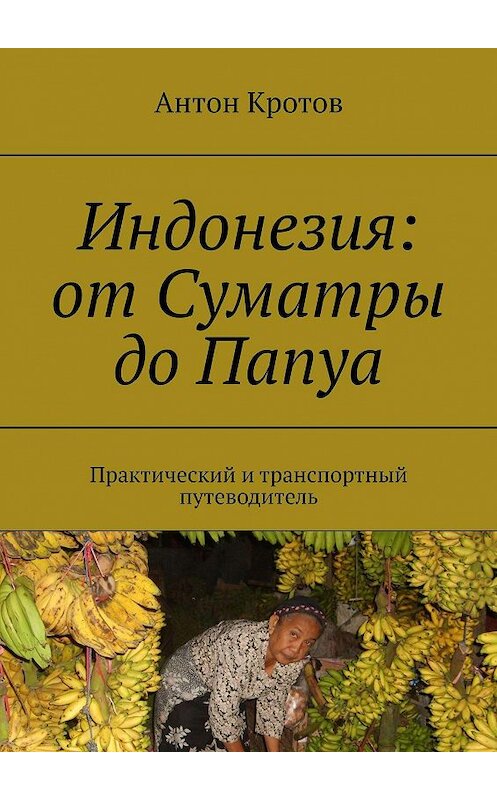 Антон Кротов

Индонезия: от Суматры до Папуа

Практический и транспортный путеводитель